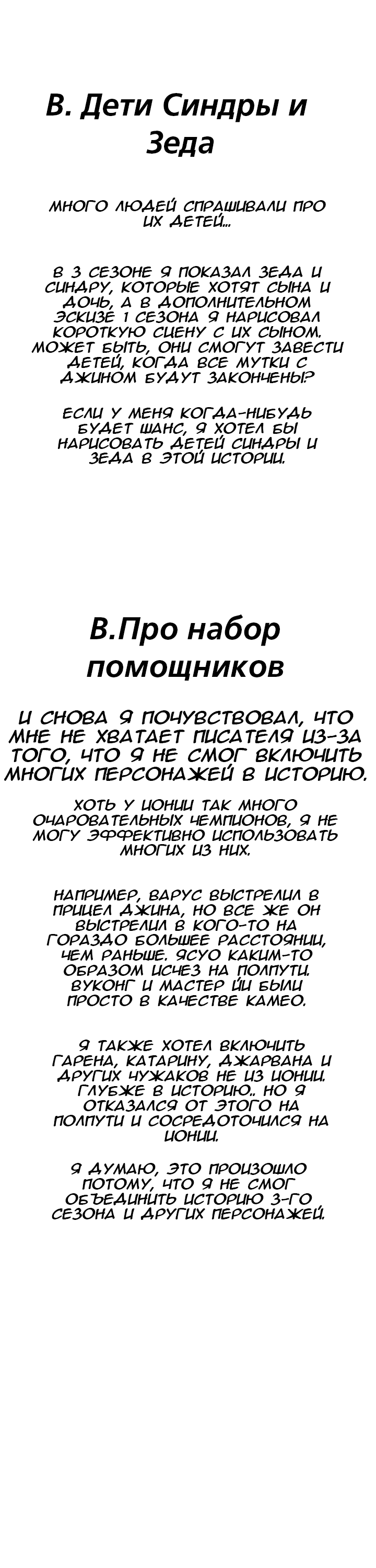 В. Дети Синдры и Зеда

МНОГО ЛЮДЕЙ СПРАШИВАЛИ ПРО ИХ ДЕТЕЙ...

В 3 СЕЗОНЕ Я ПОКАЗАЛ ЗЕДА И СИНДРУ, КОТОРЫЕ ХОТЯТ СЫНА И ДОЧЬ, А В ДОПОЛНИТЕЛЬНОМ ЭСКИЗЕ 1 СЕЗОНА Я НАРИСОВАЛ КОРОТКУЮ СЦЕНУ С ИХ СЫНОМ. МОЖЕТ БЫТЬ, ОНИ СМОГУТ ЗАВЕСТИ ДЕТЕЙ, КОГДА ВСЕ МУТКИ С ДЖИНОМ БУДУТ ЗАКОНЧЕНЫ?

ЕСЛИ У МЕНЯ КОГДА-НИБУДЬ БУДЕТ ШАНС, Я ХОТЕЛ БЫ НАРИСОВАТЬ ДЕТЕЙ СИНДРЫ И ЗЕДА В ЭТОЙ ИСТОРИИ.

В.Про набор помощников

И СНОВА Я ПОЧУВСТВОВАЛ, ЧТО МНЕ НЕ ХВАТАЕТ ПИСАТЕЛЯ ИЗ-ЗА ТОГО, ЧТО Я НЕ СМОГ ВКЛЮЧИТЬ МНОГИХ ПЕРСОНАЖЕЙ В ИСТОРИЮ.

ХОТЬ У ИОНИИ ТАК МНОГО ОЧАРОВАТЕЛЬНЫХ ЧЕМПИОНОВ, Я НЕ МОГУ ЭФФЕКТИВНО ИСПОЛЬЗОВАТЬ МНОГИХ ИЗ НИХ.

НАПРИМЕР, ВАРУС ВЫСТРЕЛИЛ В ПРИЦЕЛ ДЖИНА, НО ВСЕ ЖЕ ОН ВЫСТРЕЛИЛ В КОГО-ТО НА ГОРАЗДО БОЛЬШЕЕ РАССТОЯНИИ, ЧЕМ РАНЬШЕ. ЯСУО КАКИМ-ТО ОБРАЗОМ ИСЧЕЗ НА ПОЛПУТИ. ВУКОНГ И МАСТЕР ЙИ БЫЛИ ПРОСТО В КАЧЕСТВЕ КАМЕО.

Я ТАКЖЕ ХОТЕЛ ВКЛЮЧИТЬ ГАРЕНА, КАТАРИНУ, ДЖАРВАНА И ДРУГИХ ЧУЖАКОВ НЕ ИЗ ИОНИИ. ГЛУБЖЕ В ИСТОРИЮ.. НО Я ОТКАЗАЛСЯ ОТ ЭТОГО НА ПОЛПУТИ И СОСРЕДОТОЧИЛСЯ НА ИОНИИ.

Я ДУМАЮ, ЭТО ПРОИЗОШЛО ПОТОМУ, ЧТО Я НЕ СМОГ ОБЪЕДИНИТЬ ИСТОРИЮ 3-ГО СЕЗОНА И ДРУГИХ ПЕРСОНАЖЕЙ.